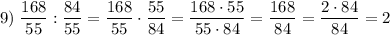 9) $\frac{168}{55} : \frac{84}{55} = \frac{168}{55} \cdot \frac{55}{84} = \frac{168 \cdot 55}{55 \cdot 84} = \frac{168}{84} = \frac{2 \cdot 84}{84} = 2$